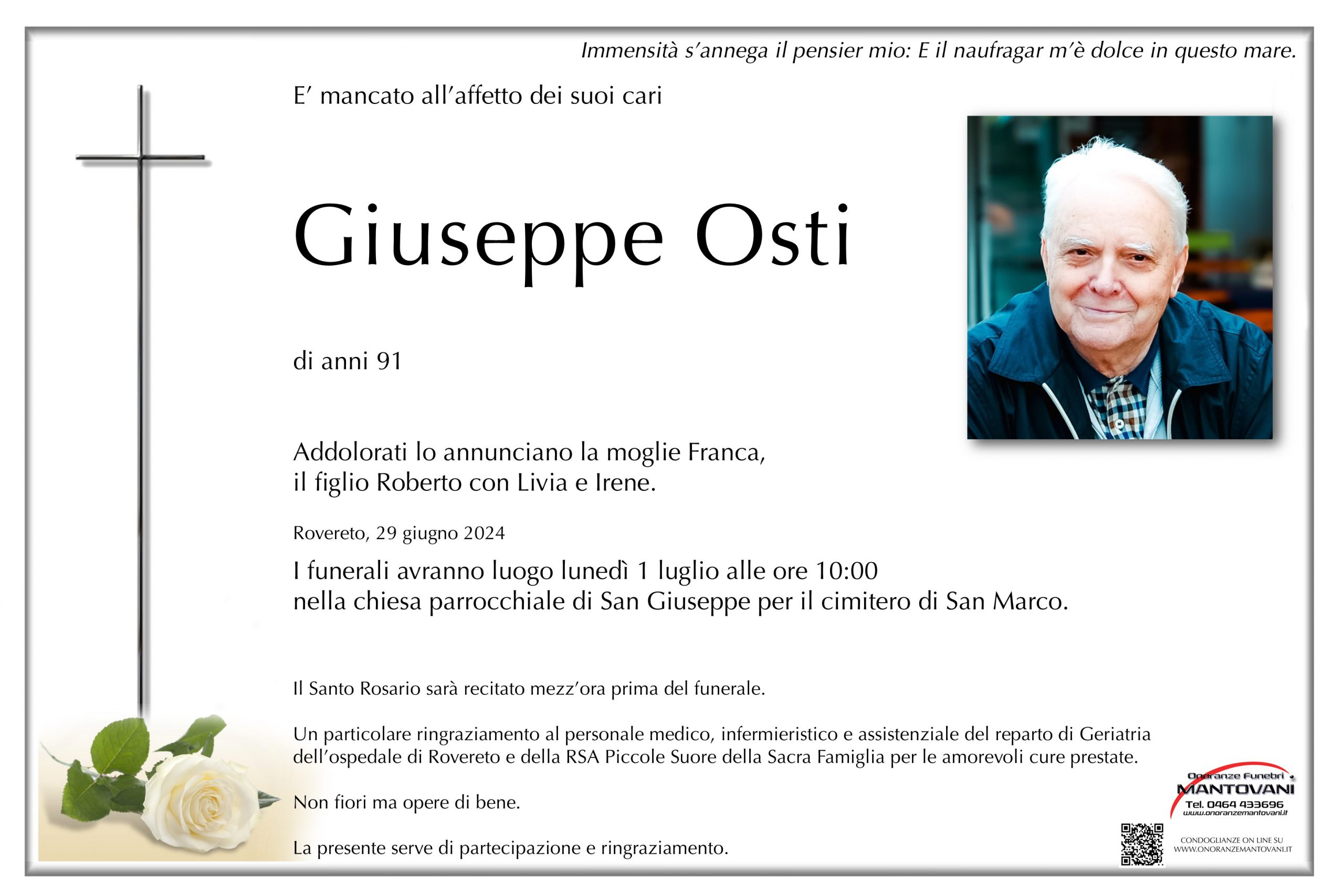 Immensità s'annega il pensier mio: E il naufragar m'è dolce in questo mare.

E' mancato all'affetto dei suoi cari

Giuseppe Osti

di anni 91

Addolorati lo annunciano la moglie Franca,
il figlio Roberto con Livia e Irene.

Rovereto, 29 giugno 2024

I funerali avranno luogo lunedì 1 luglio alle ore 10:00
nella chiesa parrocchiale di San Giuseppe per il cimitero di San Marco.

Il Santo Rosario sarà recitato mezz'ora prima del funerale.

Un particolare ringraziamento al personale medico, infermieristico e assistenziale del reparto di Geriatria dell'ospedale di Rovereto e della RSA Piccole Suore della Sacra Famiglia per le amorevoli cure prestate.

Non fiori ma opere di bene.

La presente serve di partecipazione e ringraziamento.

Onoranze Funebri
MANTOVANI
Tel. 0464 433696
www.onoranzemantovani.it

CONDOGLIANZE ON LINE SU
WWW.ONORANZEMANTOVANI.IT